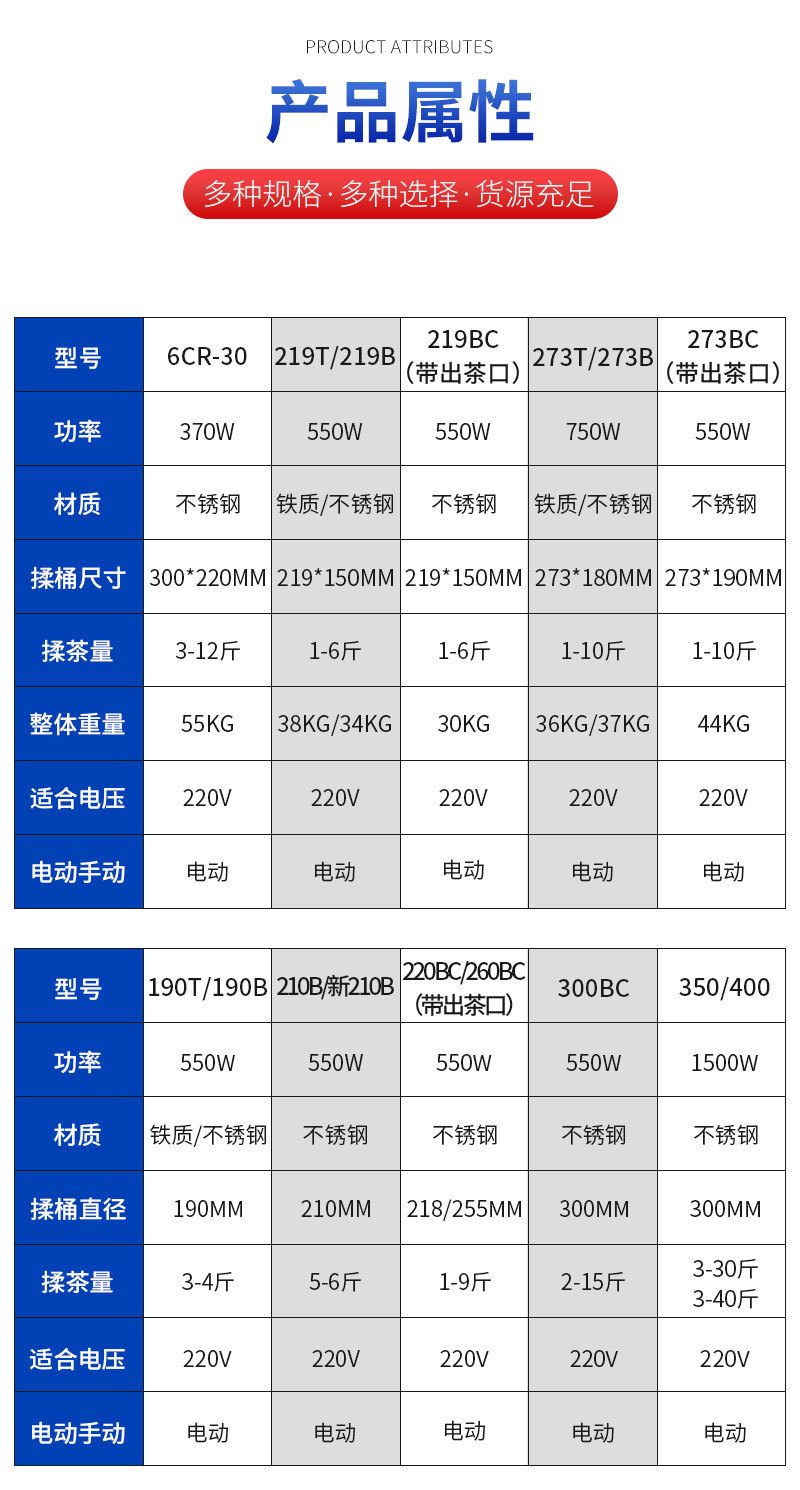 PRODUCT ATTRIBUTES

产品属性

多种规格·多种选择·货源充足

| 型号 | 6CR-30 | 219T/219B | 219BC（带出茶口） | 273T/273B | 273BC（带出茶口） |
|---|---|---|---|---|---|
| 功率 | 370W | 550W | 550W | 750W | 550W |
| 材质 | 不锈钢 | 铁质/不锈钢 | 不锈钢 | 铁质/不锈钢 | 不锈钢 |
| 揉桶尺寸 | 300*220MM | 219*150MM | 219*150MM | 273*180MM | 273*190MM |
| 揉茶量 | 3-12斤 | 1-6斤 | 1-6斤 | 1-10斤 | 1-10斤 |
| 整体重量 | 55KG | 38KG/34KG | 30KG | 36KG/37KG | 44KG |
| 适合电压 | 220V | 220V | 220V | 220V | 220V |
| 电动手动 | 电动 | 电动 | 电动 | 电动 | 电动 |

| 型号 | 190T/190B | 210B/新210B | 220BC/260BC（带出茶口） | 300BC | 350/400 |
|---|---|---|---|---|---|
| 功率 | 550W | 550W | 550W | 550W | 1500W |
| 材质 | 铁质/不锈钢 | 不锈钢 | 不锈钢 | 不锈钢 | 不锈钢 |
| 揉桶直径 | 190MM | 210MM | 218/255MM | 300MM | 300MM |
| 揉茶量 | 3-4斤 | 5-6斤 | 1-9斤 | 2-15斤 | 3-30斤 3-40斤 |
| 适合电压 | 220V | 220V | 220V | 220V | 220V |
| 电动手动 | 电动 | 电动 | 电动 | 电动 | 电动 |